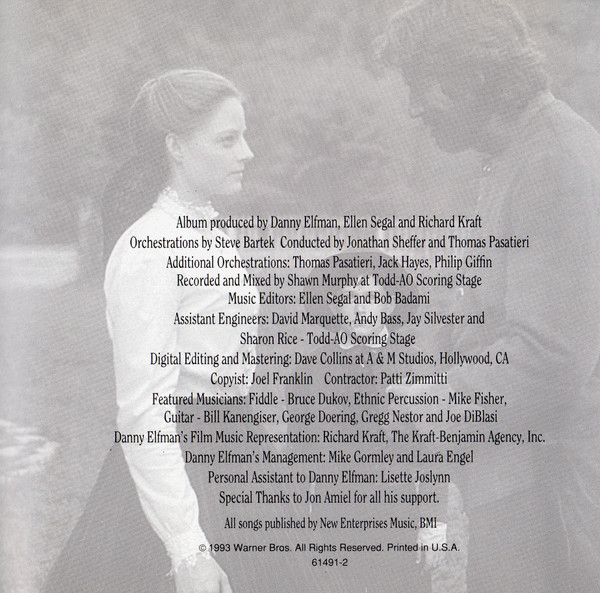 Album produced by Danny Elfman, Ellen Segal and Richard Kraft
Orchestrations by Steve Bartek Conducted by Jonathan Sheffer and Thomas Pasatieri
Additional Orchestrations: Thomas Pasatieri, Jack Hayes, Philip Giffin
Recorded and Mixed by Shawn Murphy at Todd-AO Scoring Stage
Music Editors: Ellen Segal and Bob Badami
Assistant Engineers: David Marquette, Andy Bass, Jay Silvester and
Sharon Rice - Todd-AO Scoring Stage
Digital Editing and Mastering: Dave Collins at A & M Studios, Hollywood, CA
Copyist: Joel Franklin   Contractor: Patti Zimmitti
Featured Musicians: Fiddle - Bruce Dukov, Ethnic Percussion - Mike Fisher,
Guitar - Bill Kanengiser, George Doering, Gregg Nestor and Joe DiBlasi
Danny Elfman's Film Music Representation: Richard Kraft, The Kraft-Benjamin Agency, Inc.
Danny Elfman's Management: Mike Gormley and Laura Engel
Personal Assistant to Danny Elfman: Lisette Joslynn
Special Thanks to Jon Amiel for all his support.

All songs published by New Enterprises Music, BMI

© 1993 Warner Bros. All Rights Reserved. Printed in U.S.A.
61491-2